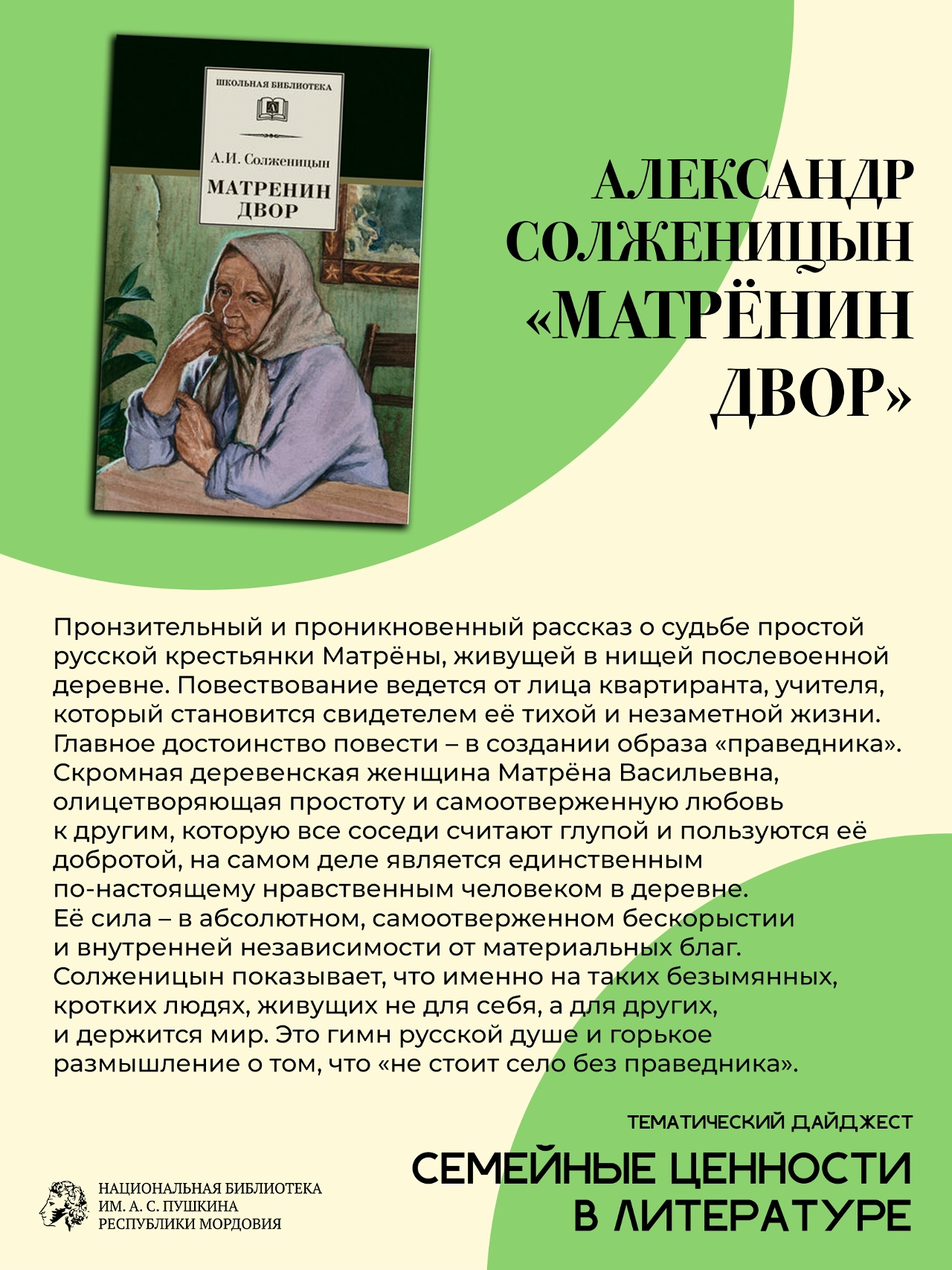 ШКОЛЬНАЯ БИБЛИОТЕКА

А.И. Солженицын

МАТРЕНИН ДВОР

АЛЕКСАНДР СОЛЖЕНИЦЫН «МАТРЁНИН ДВОР»

Пронзительный и проникновенный рассказ о судьбе простой русской крестьянки Матрёны, живущей в нищей послевоенной деревне. Повествование ведется от лица квартиранта, учителя, который становится свидетелем её тихой и незаметной жизни. Главное достоинство повести – в создании образа «праведника». Скромная деревенская женщина Матрёна Васильевна, олицетворяющая простоту и самоотверженную любовь к другим, которую все соседи считают глупой и пользуются её добротой, на самом деле является единственным по-настоящему нравственным человеком в деревне. Её сила – в абсолютном, самоотверженном бескорыстии и внутренней независимости от материальных благ. Солженицын показывает, что именно на таких безымянных, кротких людях, живущих не для себя, а для других, и держится мир. Это гимн русской душе и горькое размышление о том, что «не стоит село без праведника».

ТЕМАТИЧЕСКИЙ ДАЙДЖЕСТ

СЕМЕЙНЫЕ ЦЕННОСТИ В ЛИТЕРАТУРЕ

НАЦИОНАЛЬНАЯ БИБЛИОТЕКА
ИМ. А. С. ПУШКИНА
РЕСПУБЛИКИ МОРДОВИЯ